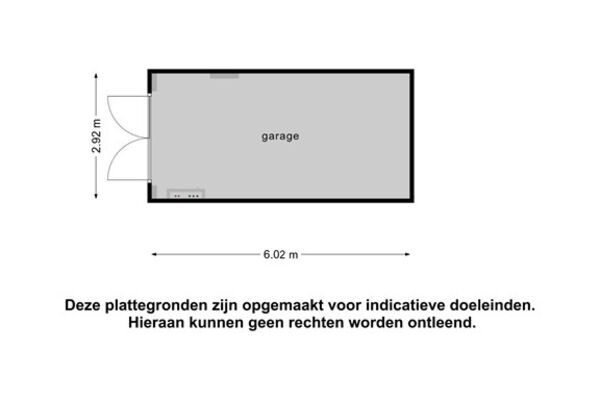 2.92 m

garage

6.02 m

Deze plattegronden zijn opgemaakt voor indicatieve doeleinden.
Hieraan kunnen geen rechten worden ontleend.